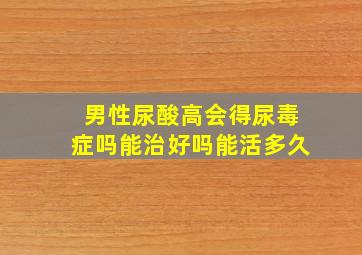 男性尿酸高会得尿毒症吗能治好吗能活多久